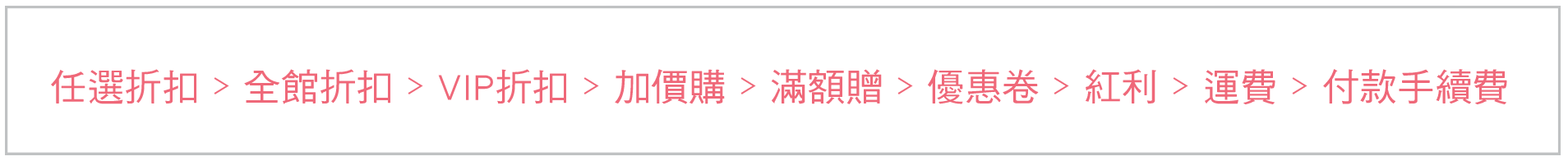 任選折扣 > 全館折扣 > VIP折扣 > 加價購 > 滿額贈 > 優惠卷 > 紅利 > 運費 > 付款手續費